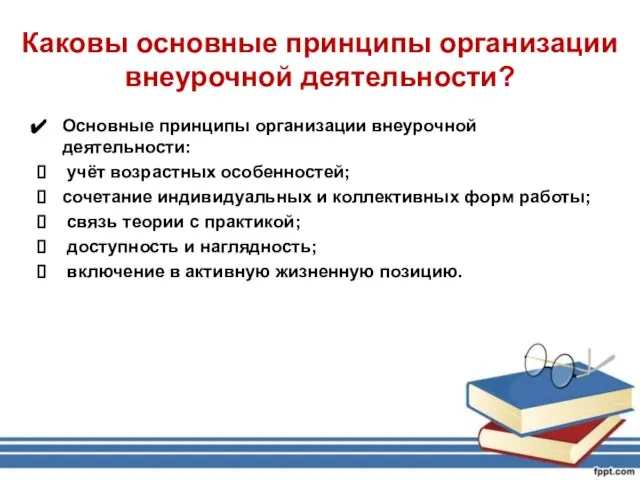 Каковы основные принципы организации внеурочной деятельности?

✔ Основные принципы организации внеурочной деятельности:

 учёт возрастных особенностей;

 сочетание индивидуальных и коллективных форм работы;

 связь теории с практикой;

 доступность и наглядность;

 включение в активную жизненную позицию.

fppt.com